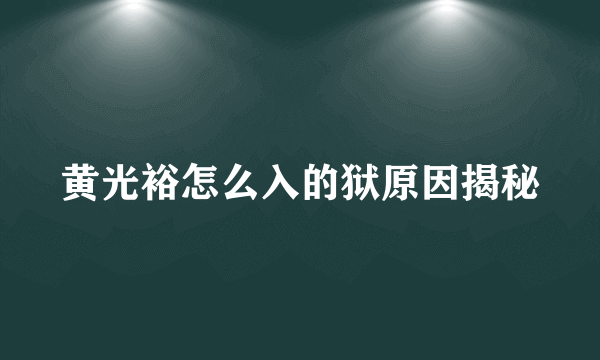 黄光裕怎么入的狱原因揭秘